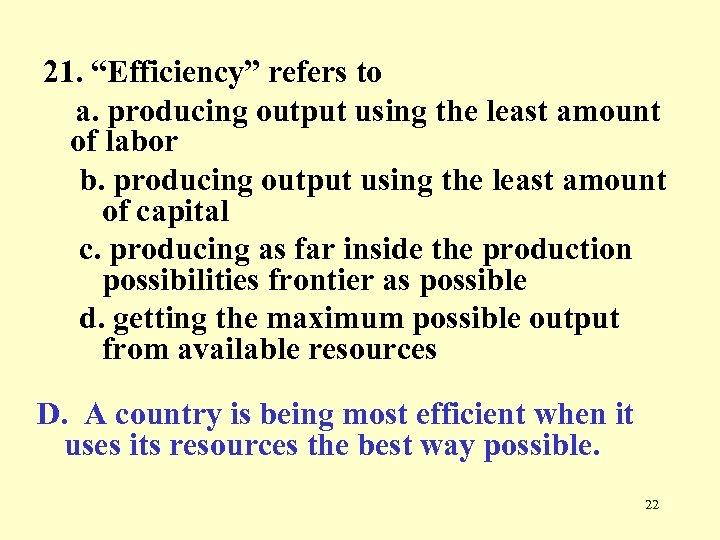 21. “Efficiency” refers to

a. producing output using the least amount of labor

b. producing output using the least amount of capital

c. producing as far inside the production possibilities frontier as possible

d. getting the maximum possible output from available resources

D. A country is being most efficient when it uses its resources the best way possible.

22